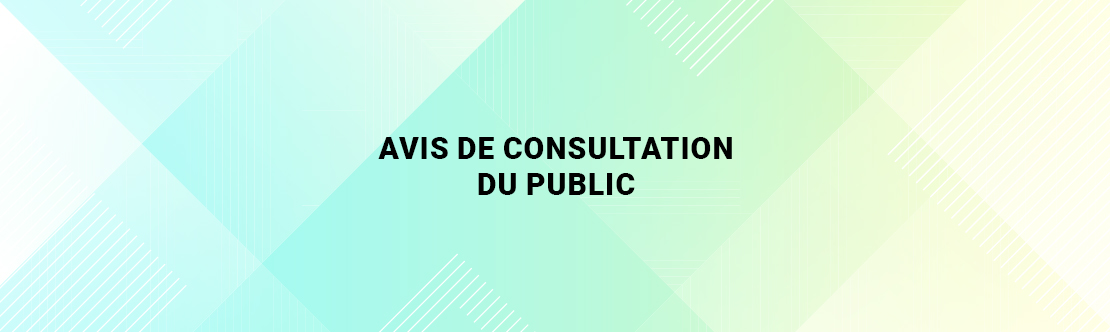 AVIS DE CONSULTATION
DU PUBLIC